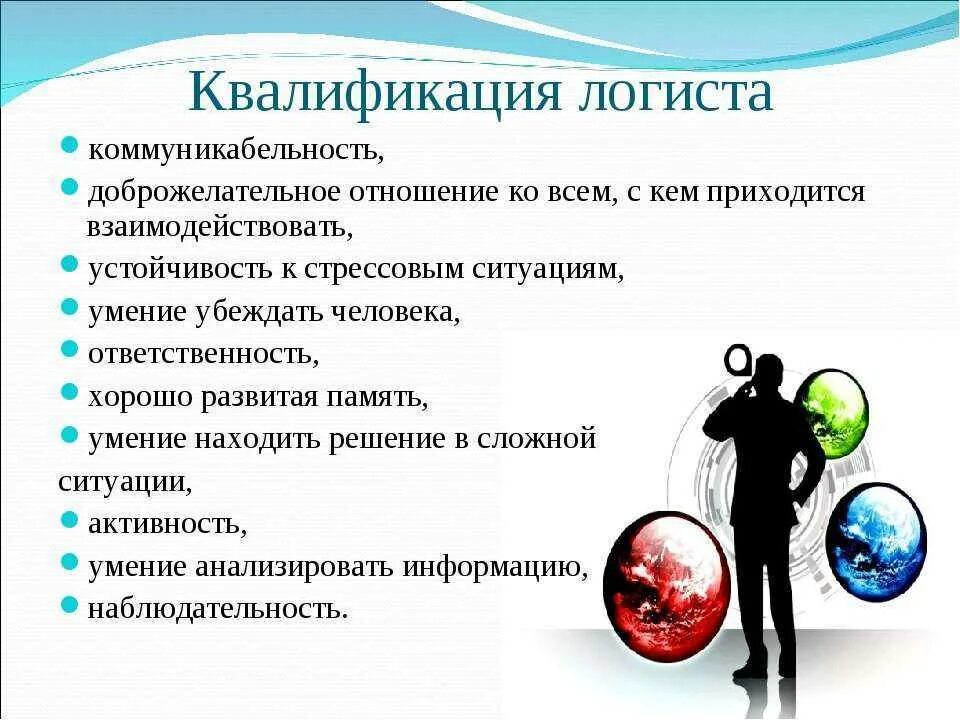 Квалификация логиста

- коммуникабельность,
- доброжелательное отношение ко всем, с кем приходится взаимодействовать,
- устойчивость к стрессовым ситуациям,
- умение убеждать человека,
- ответственность,
- хорошо развитая память,
- умение находить решение в сложной ситуации,
- активность,
- умение анализировать информацию,
- наблюдательность.